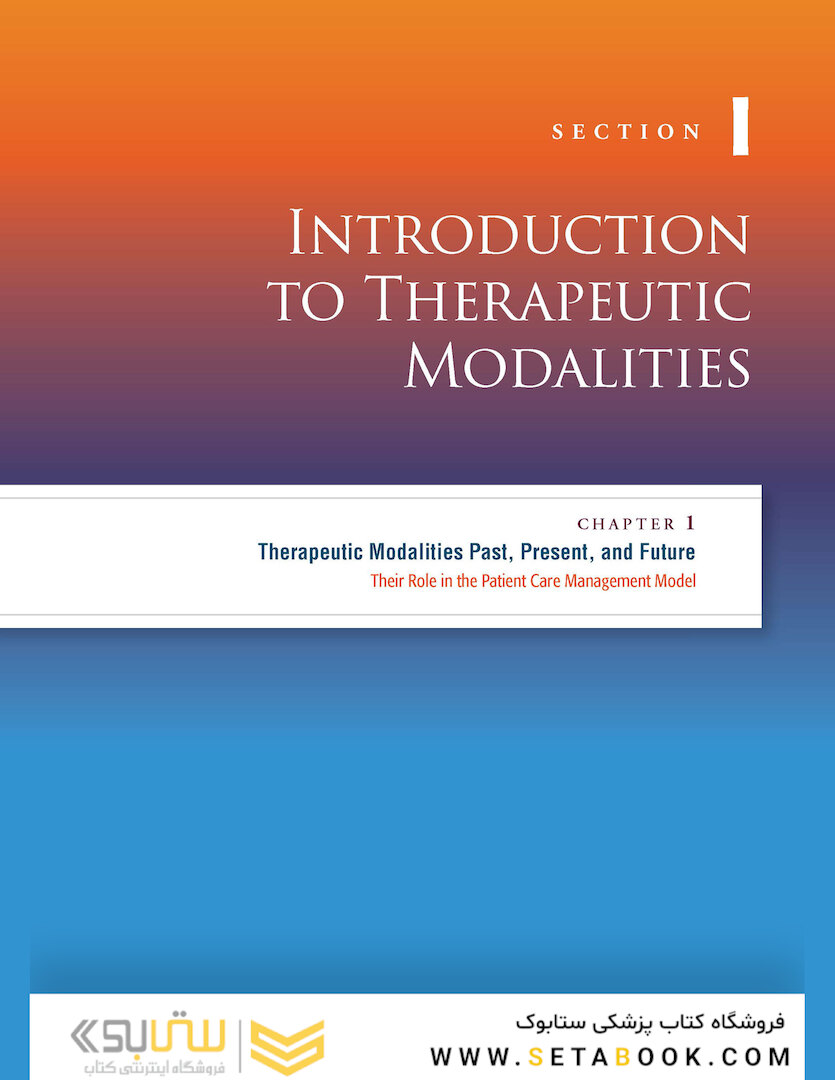 SECTION I

INTRODUCTION TO THERAPEUTIC MODALITIES

CHAPTER 1
Therapeutic Modalities Past, Present, and Future
Their Role in the Patient Care Management Model

فروشگاه کتاب پزشکی ستابوک
WWW.SETABOOK.COM
ستابوک
فروشگاه اینترنتی کتاب